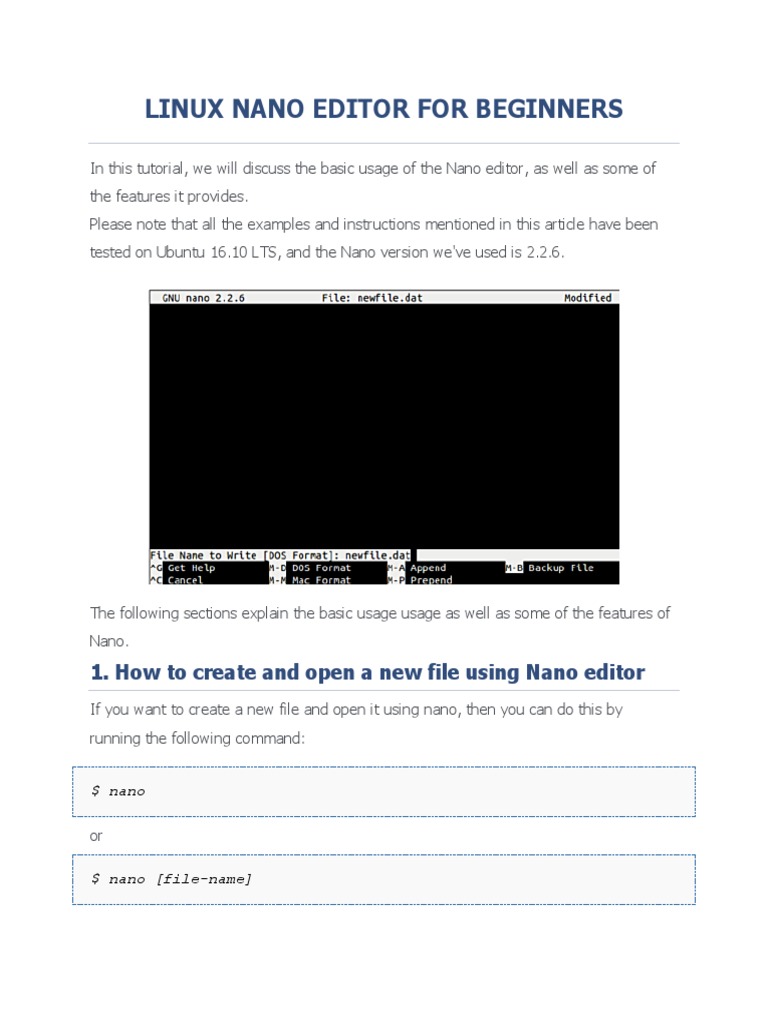 LINUX NANO EDITOR FOR BEGINNERS

In this tutorial, we will discuss the basic usage of the Nano editor, as well as some of the features it provides.
Please note that all the examples and instructions mentioned in this article have been tested on Ubuntu 16.10 LTS, and the Nano version we've used is 2.2.6.

GNU nano 2.2.6 File: newfile.dat Modified

File Name to Write [DOS Format]: newfile.dat
^G Get Help M-D DOS Format M-A Append M-B Backup File
^C Cancel M-M Mac Format M-P Prepend

The following sections explain the basic usage usage as well as some of the features of Nano.

1. How to create and open a new file using Nano editor

If you want to create a new file and open it using nano, then you can do this by running the following command:

$ nano

or

$ nano [file-name]